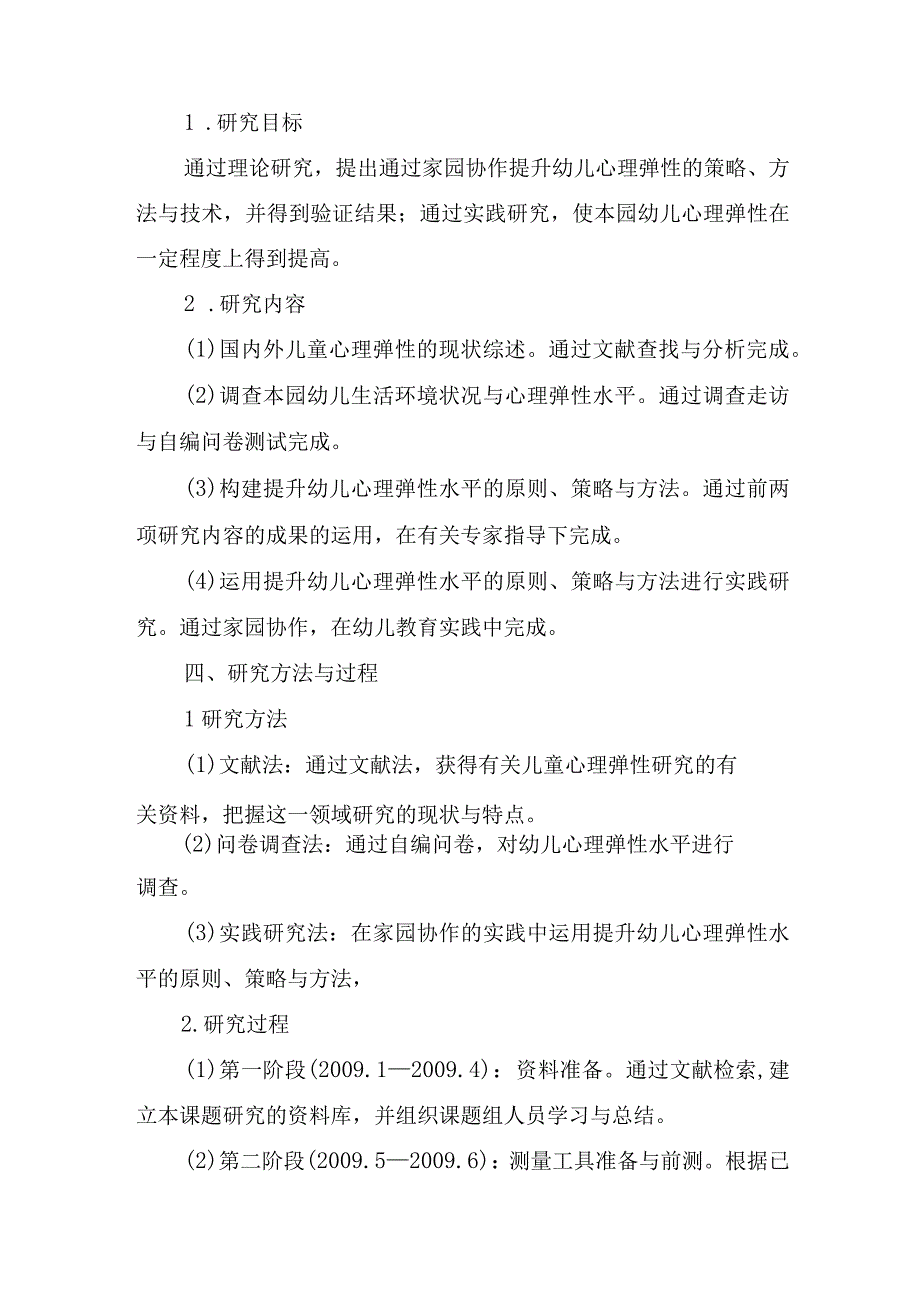 1．研究目标

通过理论研究，提出通过家园协作提升幼儿心理弹性的策略、方法与技术，并得到验证结果；通过实践研究，使本园幼儿心理弹性在一定程度上得到提高。

2．研究内容

(1)国内外儿童心理弹性的现状综述。通过文献查找与分析完成。

(2)调查本园幼儿生活环境状况与心理弹性水平。通过调查走访与自编问卷测试完成。

(3)构建提升幼儿心理弹性水平的原则、策略与方法。通过前两项研究内容的成果的运用，在有关专家指导下完成。

(4)运用提升幼儿心理弹性水平的原则、策略与方法进行实践研究。通过家园协作，在幼儿教育实践中完成。

四、研究方法与过程

1研究方法

(1)文献法：通过文献法，获得有关儿童心理弹性研究的有关资料，把握这一领域研究的现状与特点。

(2)问卷调查法：通过自编问卷，对幼儿心理弹性水平进行调查。

(3)实践研究法：在家园协作的实践中运用提升幼儿心理弹性水平的原则、策略与方法，

2.研究过程

(1)第一阶段(2009.1—2009.4)：资料准备。通过文献检索,建立本课题研究的资料库，并组织课题组人员学习与总结。

(2)第二阶段(2009.5—2009.6)：测量工具准备与前测。根据已